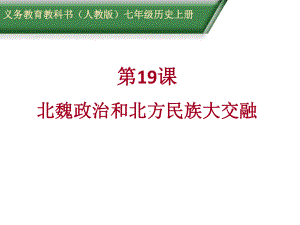 义务教育教科书（人教版）七年级历史上册

第19课

北魏政治和北方民族大交融